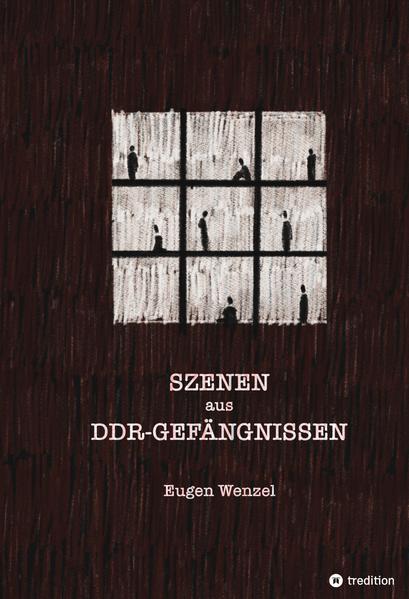 SZENEN
aus
DDR-GEFÄNGNISSEN

Eugen Wenzel

tredition